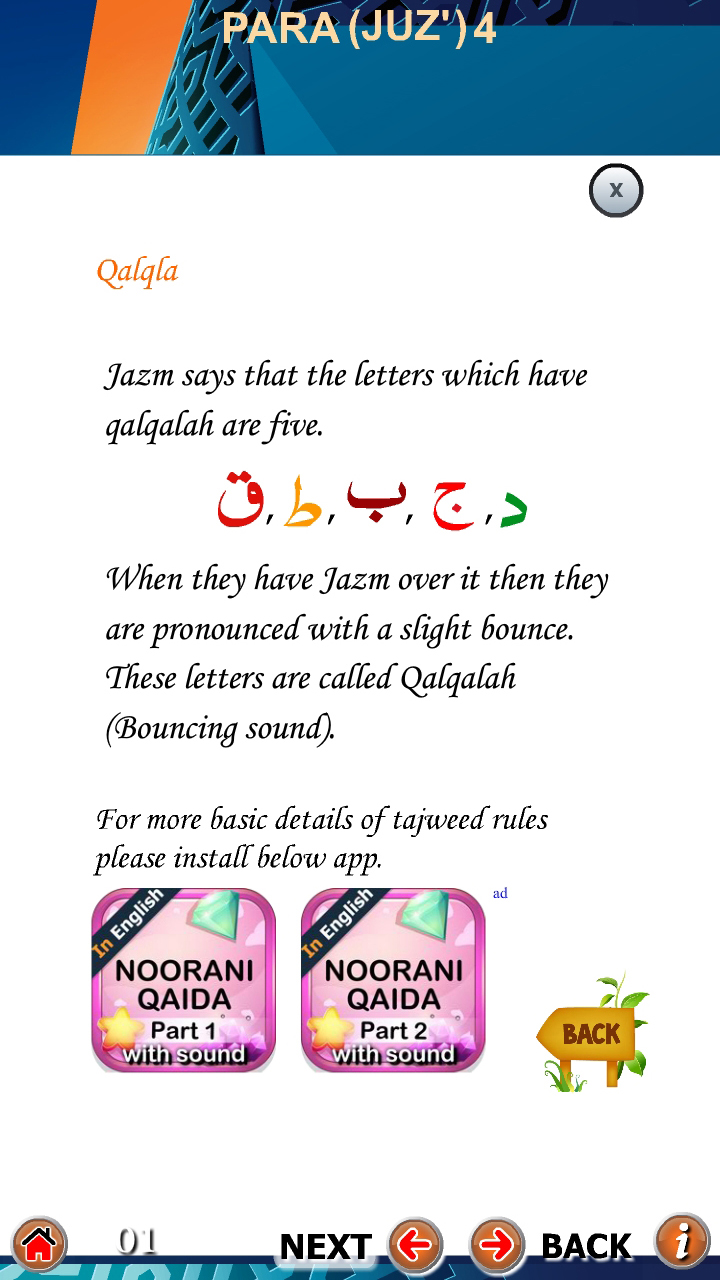 PARA (JUZ') 4

x

Qalqla

Jazm says that the letters which have qalqalah are five.

ق, ط, ب, ج, د

When they have Jazm over it then they are pronounced with a slight bounce. These letters are called Qalqalah (Bouncing sound).

For more basic details of tajweed rules please install below app.

ad

In English
NOORANI QAIDA
Part 1
with sound

In English
NOORANI QAIDA
Part 2
with sound

BACK

01

NEXT

BACK

i